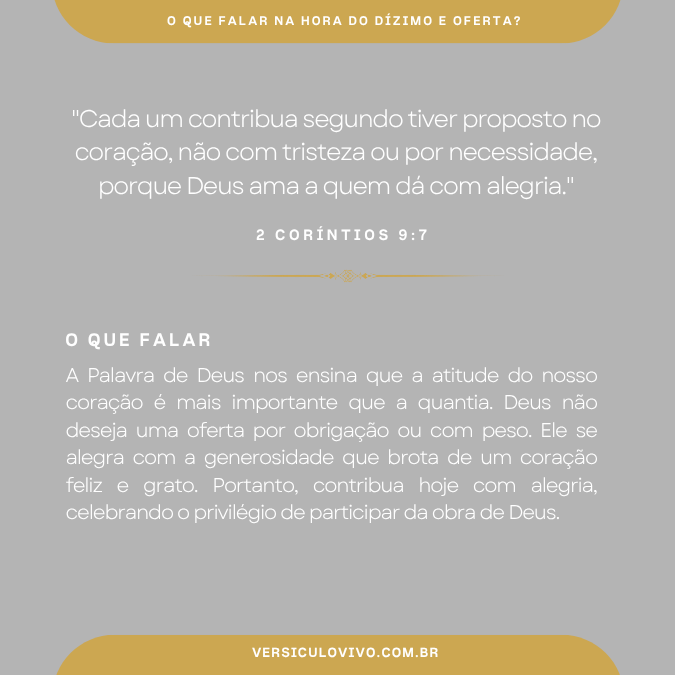 O QUE FALAR NA HORA DO DÍZIMO E OFERTA?

"Cada um contribua segundo tiver proposto no coração, não com tristeza ou por necessidade, porque Deus ama a quem dá com alegria."

2 CORÍNTIOS 9:7

O QUE FALAR

A Palavra de Deus nos ensina que a atitude do nosso coração é mais importante que a quantia. Deus não deseja uma oferta por obrigação ou com peso. Ele se alegra com a generosidade que brota de um coração feliz e grato. Portanto, contribua hoje com alegria, celebrando o privilégio de participar da obra de Deus.

VERSICULOVIVO.COM.BR